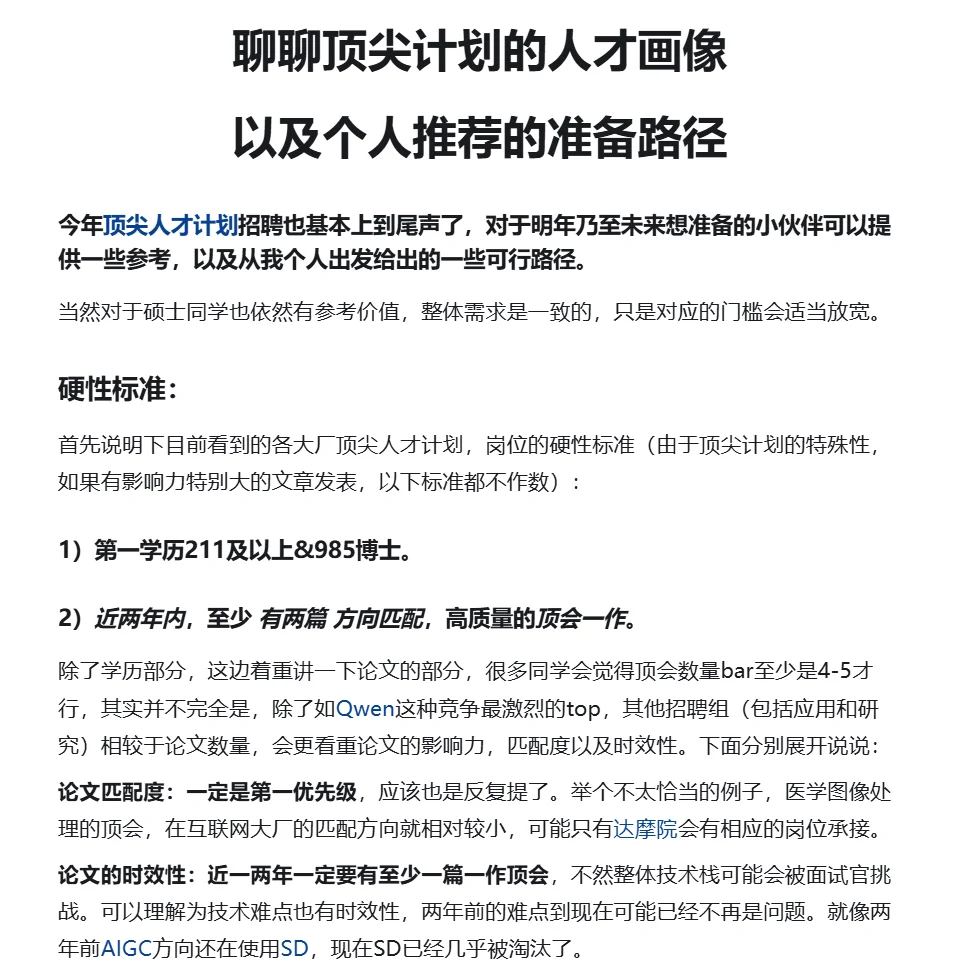 聊聊顶尖计划的人才画像

以及个人推荐的准备路径

今年顶尖人才计划招聘也基本上到尾声了，对于明年乃至未来想准备的小伙伴可以提供一些参考，以及从我个人出发给出的一些可行路径。

当然对于硕士同学也依然有参考价值，整体需求是一致的，只是对应的门槛会适当放宽。

硬性标准：

首先说明下目前看到的各大厂顶尖人才计划，岗位的硬性标准（由于顶尖计划的特殊性，如果有影响力特别大的文章发表，以下标准都不作数）：

1）第一学历211及以上&985博士。

2）近两年内，至少 有两篇 方向匹配，高质量的顶会一作。

除了学历部分，这边着重讲一下论文的部分，很多同学会觉得顶会数量bar至少是4-5才行，其实并不完全是，除了如Qwen这种竞争最激烈的top，其他招聘组（包括应用和研究）相较于论文数量，会更看重论文的影响力，匹配度以及时效性。下面分别展开说说：

论文匹配度：一定是第一优先级，应该也是反复提了。举个不太恰当的例子，医学图像处理的顶会，在互联网大厂的匹配方向就相对较小，可能只有达摩院会有相应的岗位承接。

论文的时效性：近一两年一定要有至少一篇一作顶会，不然整体技术栈可能会被面试官挑战。可以理解为技术难点也有时效性，两年前的难点到现在可能已经不再是问题。就像两年前AIGC方向还在使用SD，现在SD已经几乎被淘汰了。